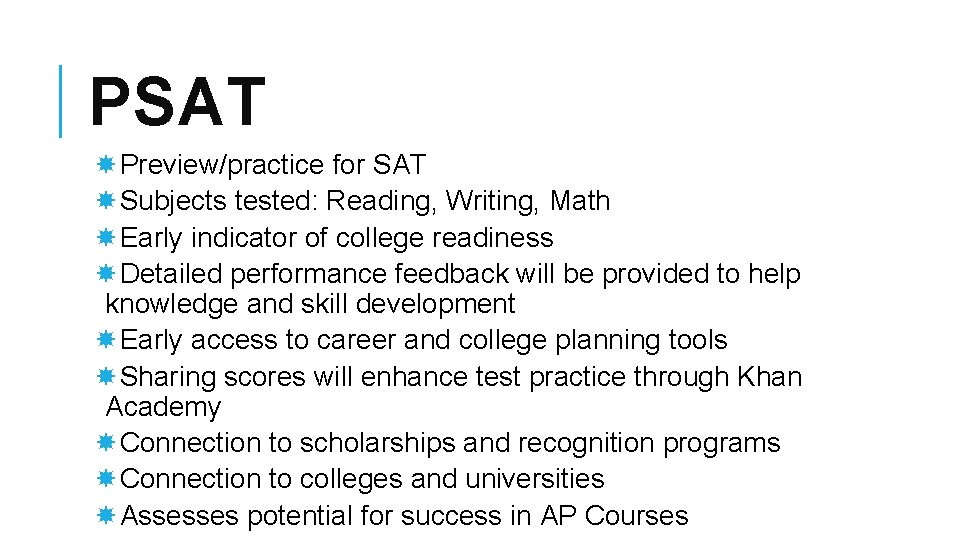 PSAT

Preview/practice for SAT
Subjects tested: Reading, Writing, Math
Early indicator of college readiness
Detailed performance feedback will be provided to help knowledge and skill development
Early access to career and college planning tools
Sharing scores will enhance test practice through Khan Academy
Connection to scholarships and recognition programs
Connection to colleges and universities
Assesses potential for success in AP Courses